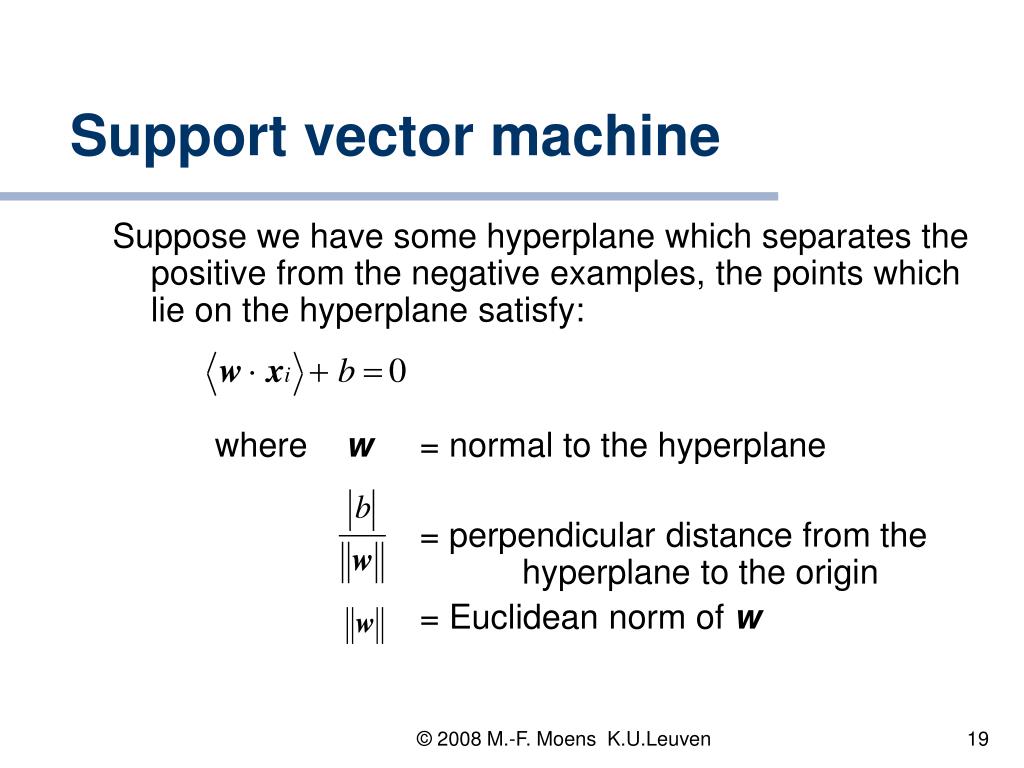 Support vector machine

Suppose we have some hyperplane which separates the positive from the negative examples, the points which lie on the hyperplane satisfy:

$\langle \boldsymbol{w} \cdot \boldsymbol{x}_i \rangle + b = 0$

where $\boldsymbol{w}$ = normal to the hyperplane

$\frac{|b|}{\|\boldsymbol{w}\|}$ = perpendicular distance from the hyperplane to the origin

$\|\boldsymbol{w}\|$ = Euclidean norm of $\boldsymbol{w}$

© 2008 M.-F. Moens K.U.Leuven

19